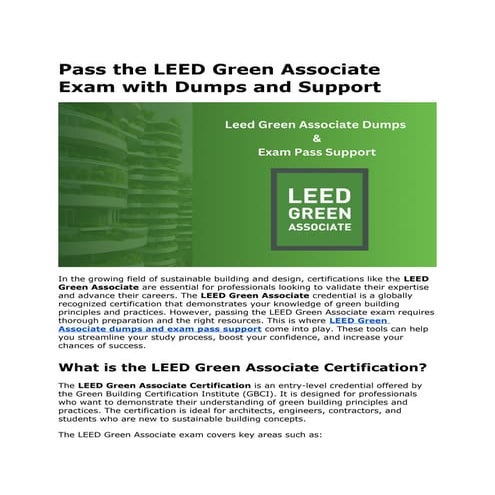 Pass the LEED Green Associate Exam with Dumps and Support

Leed Green Associate Dumps
&
Exam Pass Support

LEED
GREEN
ASSOCIATE

In the growing field of sustainable building and design, certifications like the LEED Green Associate are essential for professionals looking to validate their expertise and advance their careers. The LEED Green Associate credential is a globally recognized certification that demonstrates your knowledge of green building principles and practices. However, passing the LEED Green Associate exam requires thorough preparation and the right resources. This is where LEED Green Associate dumps and exam pass support come into play. These tools can help you streamline your study process, boost your confidence, and increase your chances of success.

What is the LEED Green Associate Certification?

The LEED Green Associate Certification is an entry-level credential offered by the Green Building Certification Institute (GBCI). It is designed for professionals who want to demonstrate their understanding of green building principles and practices. The certification is ideal for architects, engineers, contractors, and students who are new to sustainable building concepts.

The LEED Green Associate exam covers key areas such as: